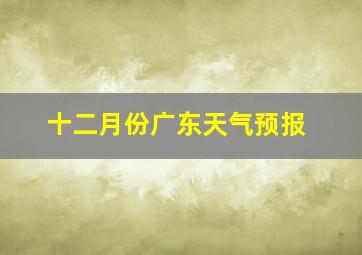 十二月份广东天气预报